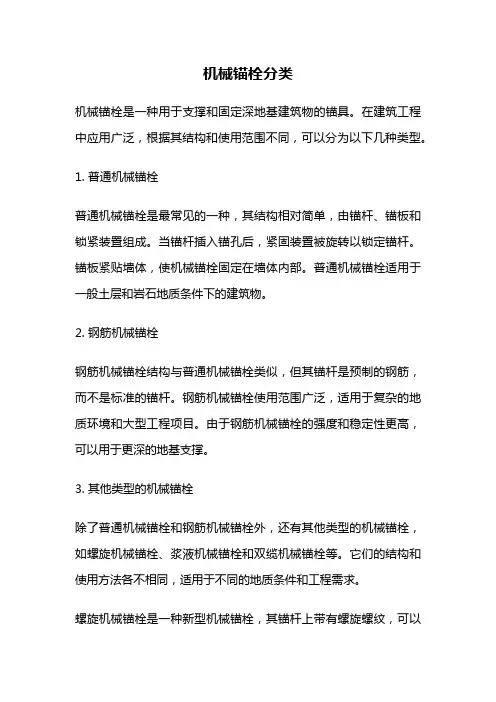 机械锚栓分类

机械锚栓是一种用于支撑和固定深地基建筑物的锚具。在建筑工程中应用广泛，根据其结构和使用范围不同，可以分为以下几种类型。

1. 普通机械锚栓

普通机械锚栓是最常见的一种，其结构相对简单，由锚杆、锚板和锁紧装置组成。当锚杆插入锚孔后，紧固装置被旋转以锁定锚杆。锚板紧贴墙体，使机械锚栓固定在墙体内部。普通机械锚栓适用于一般土层和岩石地质条件下的建筑物。

2. 钢筋机械锚栓

钢筋机械锚栓结构与普通机械锚栓类似，但其锚杆是预制的钢筋，而不是标准的锚杆。钢筋机械锚栓使用范围广泛，适用于复杂的地质环境和大型工程项目。由于钢筋机械锚栓的强度和稳定性更高，可以用于更深的地基支撑。

3. 其他类型的机械锚栓

除了普通机械锚栓和钢筋机械锚栓外，还有其他类型的机械锚栓，如螺旋机械锚栓、浆液机械锚栓和双缆机械锚栓等。它们的结构和使用方法各不相同，适用于不同的地质条件和工程需求。

螺旋机械锚栓是一种新型机械锚栓，其锚杆上带有螺旋螺纹，可以